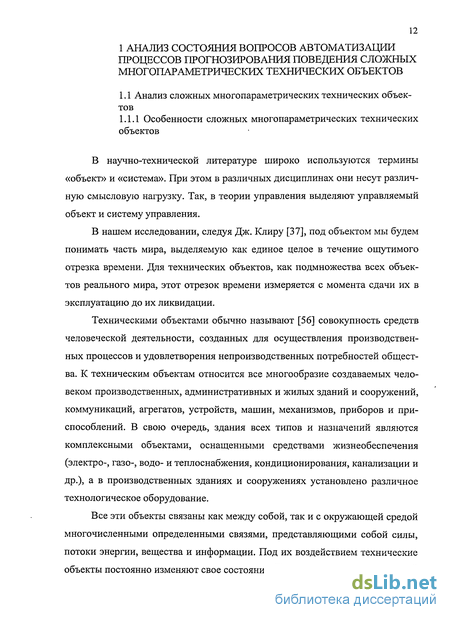 12

1 АНАЛИЗ СОСТОЯНИЯ ВОПРОСОВ АВТОМАТИЗАЦИИ ПРОЦЕССОВ ПРОГНОЗИРОВАНИЯ ПОВЕДЕНИЯ СЛОЖНЫХ МНОГОПАРАМЕТРИЧЕСКИХ ТЕХНИЧЕСКИХ ОБЪЕКТОВ

1.1 Анализ сложных многопараметрических технических объектов

1.1.1 Особенности сложных многопараметрических технических объектов

В научно-технической литературе широко используются термины «объект» и «система». При этом в различных дисциплинах они несут различную смысловую нагрузку. Так, в теории управления выделяют управляемый объект и систему управления.

В нашем исследовании, следуя Дж. Клиру [37], под объектом мы будем понимать часть мира, выделяемую как единое целое в течение ощутимого отрезка времени. Для технических объектов, как подмножества всех объектов реального мира, этот отрезок времени измеряется с момента сдачи их в эксплуатацию до их ликвидации.

Техническими объектами обычно называют [56] совокупность средств человеческой деятельности, созданных для осуществления производственных процессов и удовлетворения непроизводственных потребностей общества. К техническим объектам относится все многообразие создаваемых человеком производственных, административных и жилых зданий и сооружений, коммуникаций, агрегатов, устройств, машин, механизмов, приборов и приспособлений. В свою очередь, здания всех типов и назначений являются комплексными объектами, оснащенными средствами жизнеобеспечения (электро-, газо-, водо- и теплоснабжения, кондиционирования, канализации и др.), а в производственных зданиях и сооружениях установлено различное технологическое оборудование.

Все эти объекты связаны как между собой, так и с окружающей средой многочисленными определенными связями, представляющими собой силы, потоки энергии, вещества и информации. Под их воздействием технические объекты постоянно изменяют свое состояни

dsLib.net
библиотека диссертаций